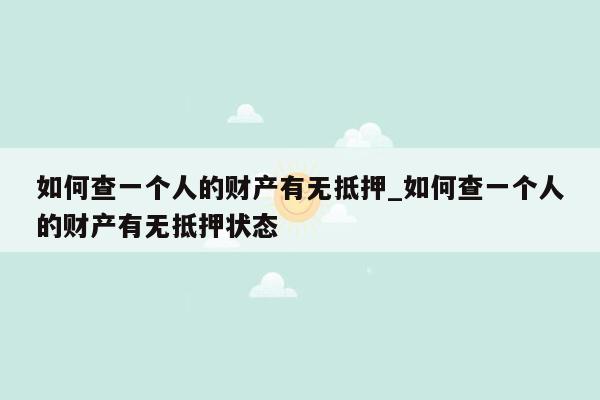 如何查一个人的财产有无抵押_如何查一个人的财产有无抵押状态